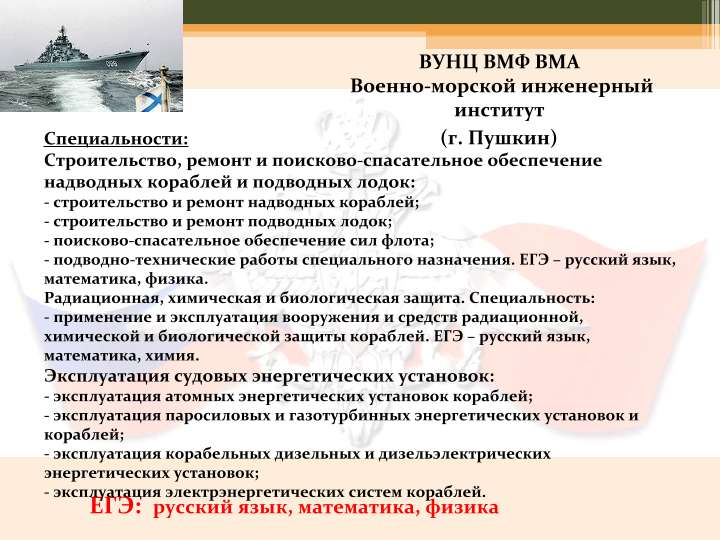 ВУНЦ ВМФ ВМА
Военно-морской инженерный институт
(г. Пушкин)

Специальности:
Строительство, ремонт и поисково-спасательное обеспечение надводных кораблей и подводных лодок:
- строительство и ремонт надводных кораблей;
- строительство и ремонт подводных лодок;
- поисково-спасательное обеспечение сил флота;
- подводно-технические работы специального назначения. ЕГЭ – русский язык, математика, физика.
Радиационная, химическая и биологическая защита. Специальность:
- применение и эксплуатация вооружения и средств радиационной, химической и биологической защиты кораблей. ЕГЭ – русский язык, математика, химия.
Эксплуатация судовых энергетических установок:
- эксплуатация атомных энергетических установок кораблей;
- эксплуатация паросиловых и газотурбинных энергетических установок и кораблей;
- эксплуатация корабельных дизельных и дизельэлектрических энергетических установок;
- эксплуатация электрэнергетических систем кораблей.
ЕГЭ: русский язык, математика, физика